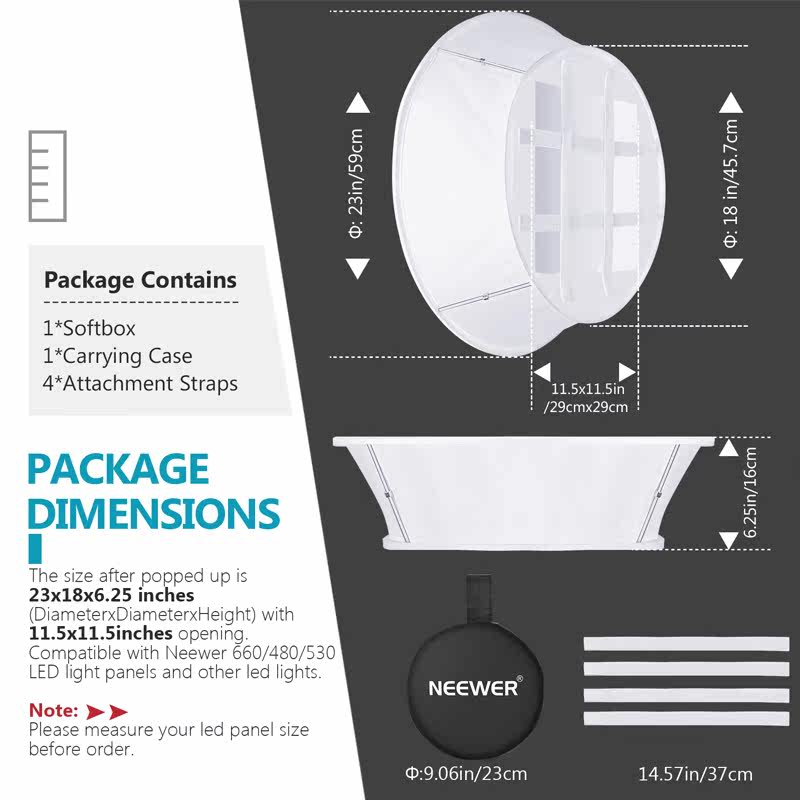 Package Contains

1*Softbox
1*Carrying Case
4*Attachment Straps

PACKAGE DIMENSIONS

The size after popped up is **23x18x6.25 inches** (DiameterxDiameterxHeight) with **11.5x11.5inches** opening. Compatible with Neewer 660/480/530 LED light panels and other led lights.

Note:
Please measure your led panel size before order.

Φ: 23in/59cm

Φ: 18 in/45.7cm

11.5x11.5in /29cmx29cm

6.25in/16cm

NEEWER®

Φ:9.06in/23cm

14.57in/37cm